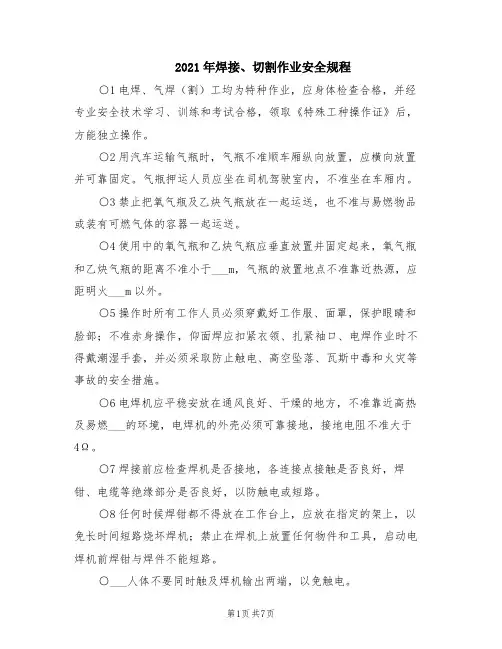 2021年焊接、切割作业安全规程

〇1电焊、气焊（割）工均为特种作业，应身体检查合格，并经专业安全技术学习、训练和考试合格，领取《特殊工种操作证》后，方能独立操作。

〇2用汽车运输气瓶时，气瓶不准顺车厢纵向放置，应横向放置并可靠固定。气瓶押运人员应坐在司机驾驶室内，不准坐在车厢内。

〇3禁止把氧气瓶及乙炔气瓶放在一起运送，也不准与易燃物品或装有可燃气体的容器一起运送。

〇4使用中的氧气瓶和乙炔气瓶应垂直放置并固定起来，氧气瓶和乙炔气瓶的距离不准小于___m，气瓶的放置地点不准靠近热源，应距明火___m以外。

〇5操作时所有工作人员必须穿戴好工作服、面罩，保护眼睛和脸部；不准赤身操作，仰面焊应扣紧衣领、扎紧袖口、电焊作业时不得戴潮湿手套，并必须采取防止触电、高空坠落、瓦斯中毒和火灾等事故的安全措施。

〇6电焊机应平稳安放在通风良好、干燥的地方，不准靠近高热及易燃___的环境，电焊机的外壳必须可靠接地，接地电阻不准大于4Ω。

〇7焊接前应检查焊机是否接地，各连接点接触是否良好，焊钳、电缆等绝缘部分是否良好，以防触电或短路。

〇8任何时候焊钳都不得放在工作台上，应放在指定的架上，以免长时间短路烧坏焊机；禁止在焊机上放置任何物件和工具，启动电焊机前焊钳与焊件不能短路。

〇___人体不要同时触及焊机输出两端，以免触电。

第1页 共7页